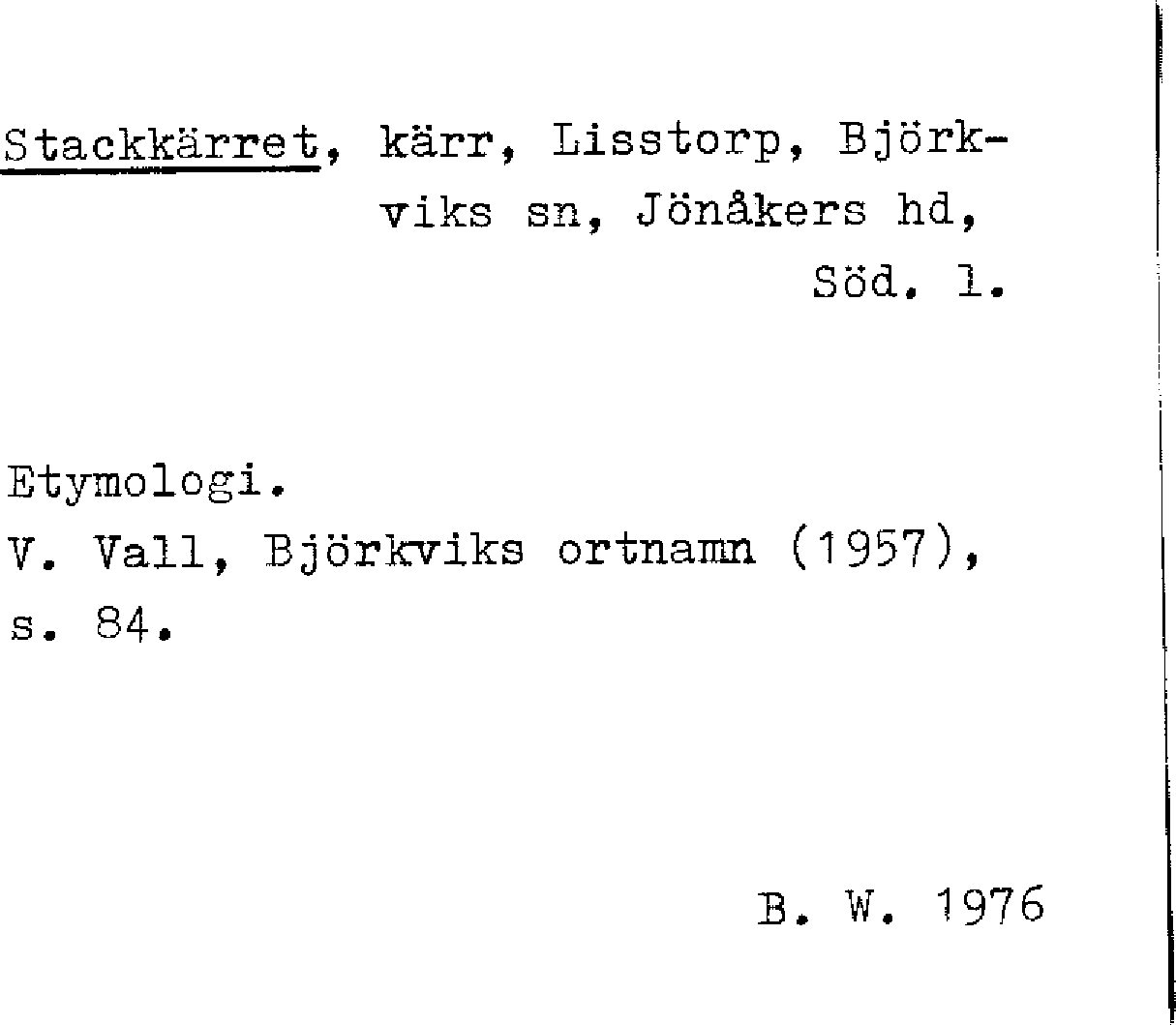 Stackkärret, kärr, Lisstorp, Björkviks sn, Jönåkers hd, Söd. l.

Etymologi.
V. Vall, Björkviks ortnamn (1957), s. 84.

B. W. 1976